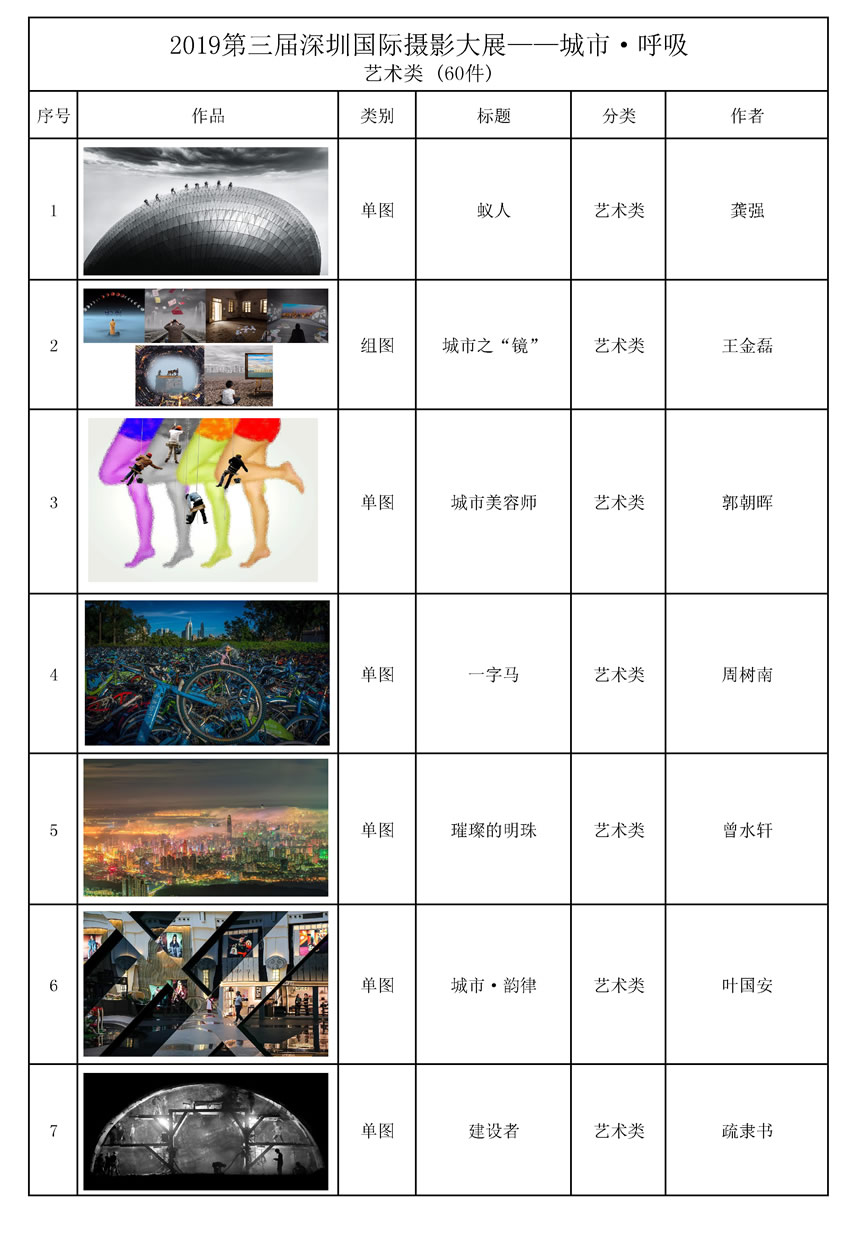 2019第三届深圳国际摄影大展——城市·呼吸
艺术类（60件）

| 序号 | 作品 | 类别 | 标题 | 分类 | 作者 |
|---|---|---|---|---|---|
| 1 | | 单图 | 蚁人 | 艺术类 | 龚强 |
| 2 | | 组图 | 城市之“镜” | 艺术类 | 王金磊 |
| 3 | | 单图 | 城市美容师 | 艺术类 | 郭朝晖 |
| 4 | | 单图 | 一字马 | 艺术类 | 周树南 |
| 5 | | 单图 | 璀璨的明珠 | 艺术类 | 曾水轩 |
| 6 | | 单图 | 城市·韵律 | 艺术类 | 叶国安 |
| 7 | | 单图 | 建设者 | 艺术类 | 疏隶书 |